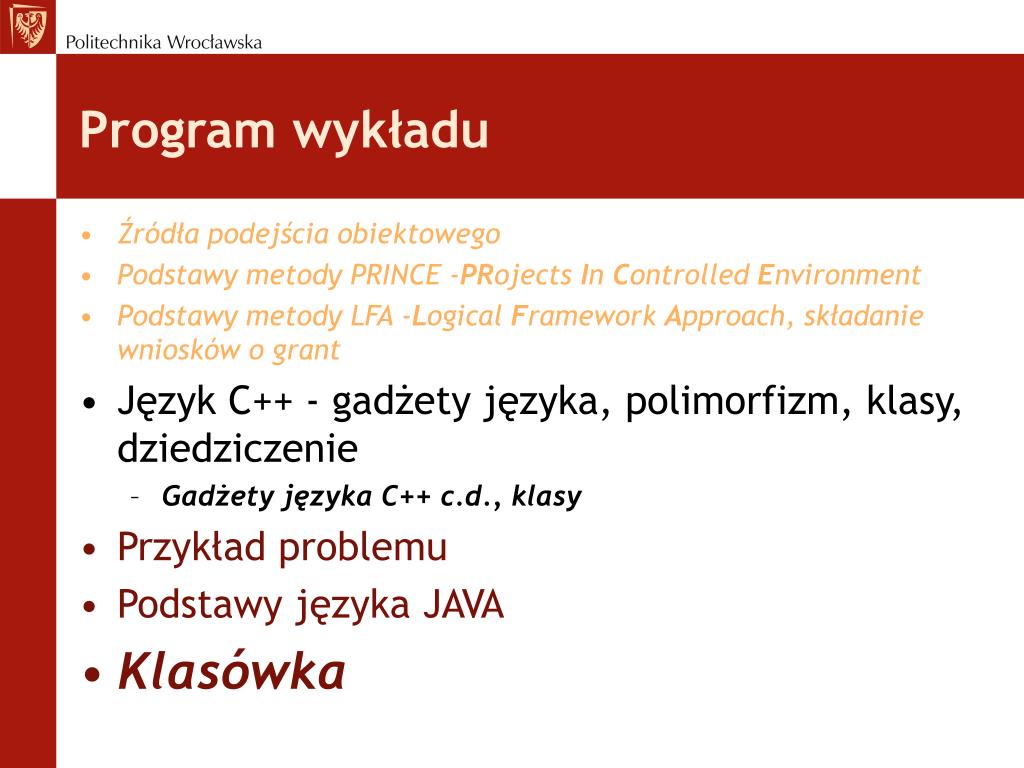 Politechnika Wrocławska

Program wykładu

• Źródła podejścia obiektowego
• Podstawy metody PRINCE -PRojects In Controlled Environment
• Podstawy metody LFA -Logical Framework Approach, składanie wniosków o grant
• Język C++ - gadżety języka, polimorfizm, klasy, dziedziczenie
– Gadżety języka C++ c.d., klasy
• Przykład problemu
• Podstawy języka JAVA
• Klasówka